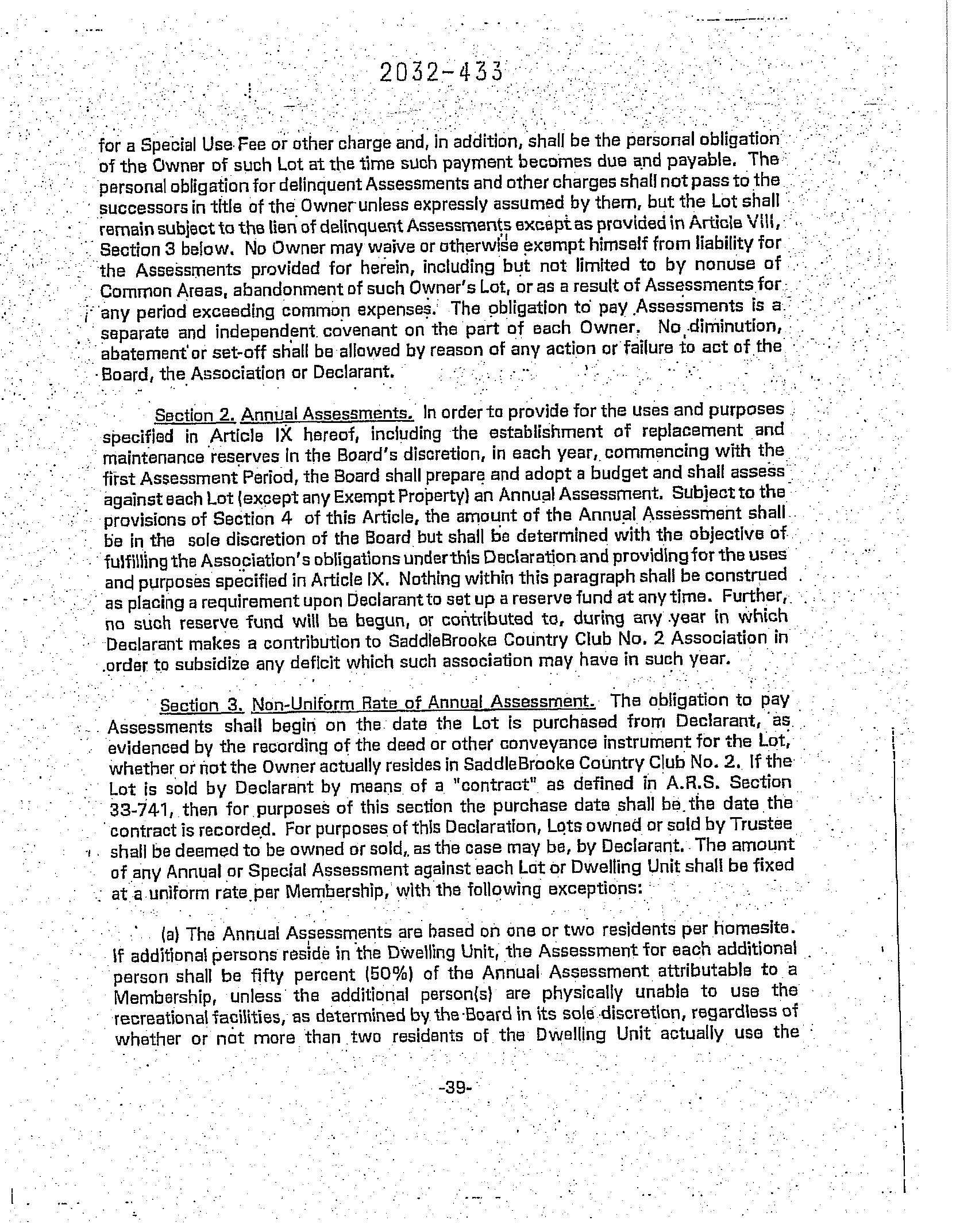 2032-433

for a Special Use Fee or other charge and, in addition, shall be the personal obligation of the Owner of such Lot at the time such payment becomes due and payable. The personal obligation for delinquent Assessments and other charges shall not pass to the successors in title of the Owner unless expressly assumed by them, but the Lot shall remain subject to the lien of delinquent Assessments except as provided in Article VIII, Section 3 below. No Owner may waive or otherwise exempt himself from liability for the Assessments provided for herein, including but not limited to by nonuse of Common Areas, abandonment of such Owner's Lot, or as a result of Assessments for any period exceeding common expenses. The obligation to pay Assessments is a separate and independent covenant on the part of each Owner. No diminution, abatement or set-off shall be allowed by reason of any action or failure to act of the Board, the Association or Declarant.

Section 2. Annual Assessments. In order to provide for the uses and purposes specified in Article IX hereof, including the establishment of replacement and maintenance reserves in the Board's discretion, in each year, commencing with the first Assessment Period, the Board shall prepare and adopt a budget and shall assess against each Lot (except any Exempt Property) an Annual Assessment. Subject to the provisions of Section 4 of this Article, the amount of the Annual Assessment shall be in the sole discretion of the Board but shall be determined with the objective of fulfilling the Association's obligations under this Declaration and providing for the uses and purposes specified in Article IX. Nothing within this paragraph shall be construed as placing a requirement upon Declarant to set up a reserve fund at any time. Further, no such reserve fund will be begun, or contributed to, during any year in which Declarant makes a contribution to SaddleBrooke Country Club No. 2 Association in order to subsidize any deficit which such association may have in such year.

Section 3. Non-Uniform Rate of Annual Assessment. The obligation to pay Assessments shall begin on the date the Lot is purchased from Declarant, as evidenced by the recording of the deed or other conveyance instrument for the Lot, whether or not the Owner actually resides in SaddleBrooke Country Club No. 2. If the Lot is sold by Declarant by means of a "contract" as defined in A.R.S. Section 33-741, then for purposes of this section the purchase date shall be the date the contract is recorded. For purposes of this Declaration, Lots owned or sold by Trustee shall be deemed to be owned or sold, as the case may be, by Declarant. The amount of any Annual or Special Assessment against each Lot or Dwelling Unit shall be fixed at a uniform rate per Membership, with the following exceptions:

(a) The Annual Assessments are based on one or two residents per homesite. If additional persons reside in the Dwelling Unit, the Assessment for each additional person shall be fifty percent (50%) of the Annual Assessment attributable to a Membership, unless the additional person(s) are physically unable to use the recreational facilities, as determined by the Board in its sole discretion, regardless of whether or not more than two residents of the Dwelling Unit actually use the

-39-